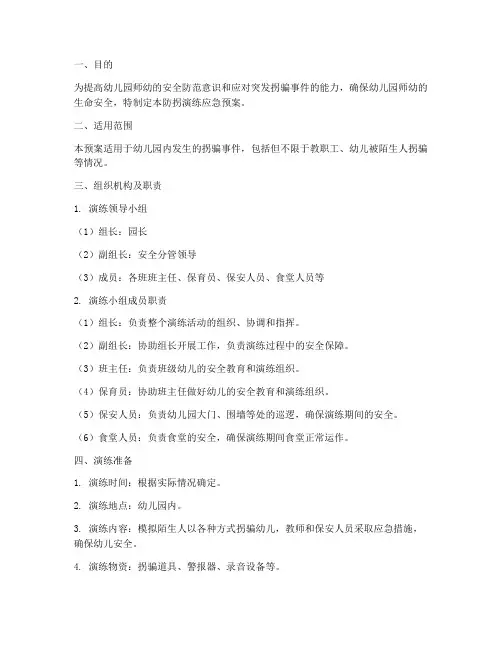 一、目的

为提高幼儿园师幼的安全防范意识和应对突发拐骗事件的能力，确保幼儿园师幼的生命安全，特制定本防拐演练应急预案。

二、适用范围

本预案适用于幼儿园内发生的拐骗事件，包括但不限于教职工、幼儿被陌生人拐骗等情况。

三、组织机构及职责

1. 演练领导小组

（1）组长：园长

（2）副组长：安全分管领导

（3）成员：各班班主任、保育员、保安人员、食堂人员等

2. 演练小组成员职责

（1）组长：负责整个演练活动的组织、协调和指挥。

（2）副组长：协助组长开展工作，负责演练过程中的安全保障。

（3）班主任：负责班级幼儿的安全教育和演练组织。

（4）保育员：协助班主任做好幼儿的安全教育和演练组织。

（5）保安人员：负责幼儿园大门、围墙等处的巡逻，确保演练期间的安全。

（6）食堂人员：负责食堂的安全，确保演练期间食堂正常运作。

四、演练准备

1. 演练时间：根据实际情况确定。

2. 演练地点：幼儿园内。

3. 演练内容：模拟陌生人以各种方式拐骗幼儿，教师和保安人员采取应急措施，确保幼儿安全。

4. 演练物资：拐骗道具、警报器、录音设备等。